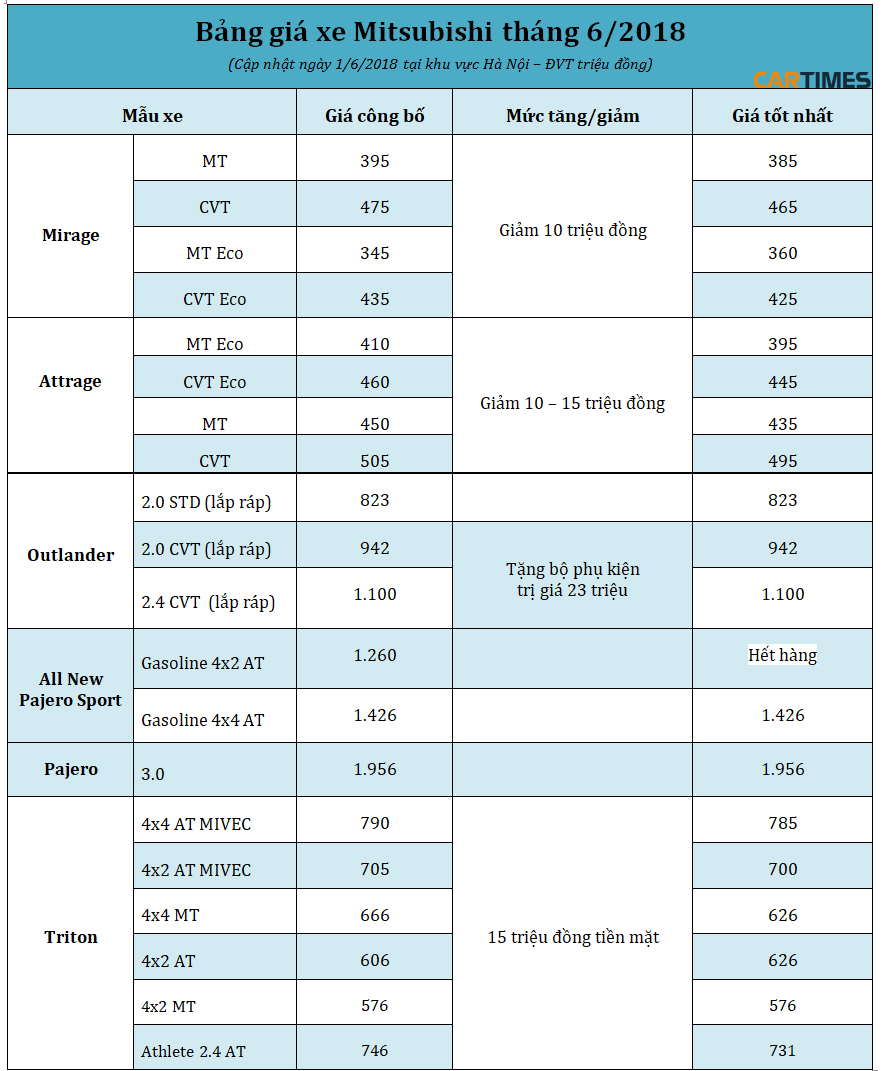 Bảng giá xe Mitsubishi tháng 6/2018

(Cập nhật ngày 1/6/2018 tại khu vực Hà Nội – ĐVT triệu đồng)

CARTIMES

| Mẫu xe | | Giá công bố | Mức tăng/giảm | Giá tốt nhất |
|---|---|---|---|---|
| Mirage | MT | 395 | Giảm 10 triệu đồng | 385 |
| | CVT | 475 | | 465 |
| | MT Eco | 345 | | 360 |
| | CVT Eco | 435 | | 425 |
| Attrage | MT Eco | 410 | Giảm 10 – 15 triệu đồng | 395 |
| | CVT Eco | 460 | | 445 |
| | MT | 450 | | 435 |
| | CVT | 505 | | 495 |
| Outlander | 2.0 STD (lắp ráp) | 823 | | 823 |
| | 2.0 CVT (lắp ráp) | 942 | Tặng bộ phụ kiện trị giá 23 triệu | 942 |
| | 2.4 CVT (lắp ráp) | 1.100 | | 1.100 |
| All New Pajero Sport | Gasoline 4x2 AT | 1.260 | | Hết hàng |
| | Gasoline 4x4 AT | 1.426 | | 1.426 |
| Pajero | 3.0 | 1.956 | | 1.956 |
| Triton | 4x4 AT MIVEC | 790 | 15 triệu đồng tiền mặt | 785 |
| | 4x2 AT MIVEC | 705 | | 700 |
| | 4x4 MT | 666 | | 626 |
| | 4x2 AT | 606 | | 626 |
| | 4x2 MT | 576 | | 576 |
| | Athlete 2.4 AT | 746 | | 731 |